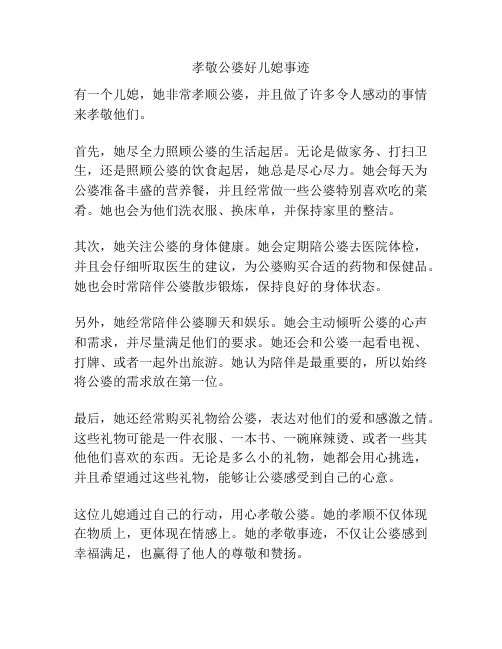 孝敬公婆好儿媳事迹

有一个儿媳，她非常孝顺公婆，并且做了许多令人感动的事情来孝敬他们。

首先，她尽全力照顾公婆的生活起居。无论是做家务、打扫卫生，还是照顾公婆的饮食起居，她总是尽心尽力。她会每天为公婆准备丰盛的营养餐，并且经常做一些公婆特别喜欢吃的菜肴。她也会为他们洗衣服、换床单，并保持家里的整洁。

其次，她关注公婆的身体健康。她会定期陪公婆去医院体检，并且会仔细听取医生的建议，为公婆购买合适的药物和保健品。她也会时常陪伴公婆散步锻炼，保持良好的身体状态。

另外，她经常陪伴公婆聊天和娱乐。她会主动倾听公婆的心声和需求，并尽量满足他们的要求。她还会和公婆一起看电视、打牌、或者一起外出旅游。她认为陪伴是最重要的，所以始终将公婆的需求放在第一位。

最后，她还经常购买礼物给公婆，表达对他们的爱和感激之情。这些礼物可能是一件衣服、一本书、一碗麻辣烫、或者一些其他他们喜欢的东西。无论是多么小的礼物，她都会用心挑选，并且希望通过这些礼物，能够让公婆感受到自己的心意。

这位儿媳通过自己的行动，用心孝敬公婆。她的孝顺不仅体现在物质上，更体现在情感上。她的孝敬事迹，不仅让公婆感到幸福满足，也赢得了他人的尊敬和赞扬。